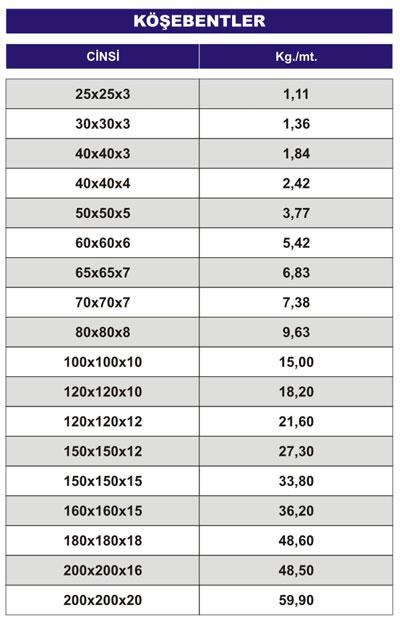 KÖŞEBENTLER

| CİNSİ | Kg./mt. |
|---|---|
| 25x25x3 | 1,11 |
| 30x30x3 | 1,36 |
| 40x40x3 | 1,84 |
| 40x40x4 | 2,42 |
| 50x50x5 | 3,77 |
| 60x60x6 | 5,42 |
| 65x65x7 | 6,83 |
| 70x70x7 | 7,38 |
| 80x80x8 | 9,63 |
| 100x100x10 | 15,00 |
| 120x120x10 | 18,20 |
| 120x120x12 | 21,60 |
| 150x150x12 | 27,30 |
| 150x150x15 | 33,80 |
| 160x160x15 | 36,20 |
| 180x180x18 | 48,60 |
| 200x200x16 | 48,50 |
| 200x200x20 | 59,90 |